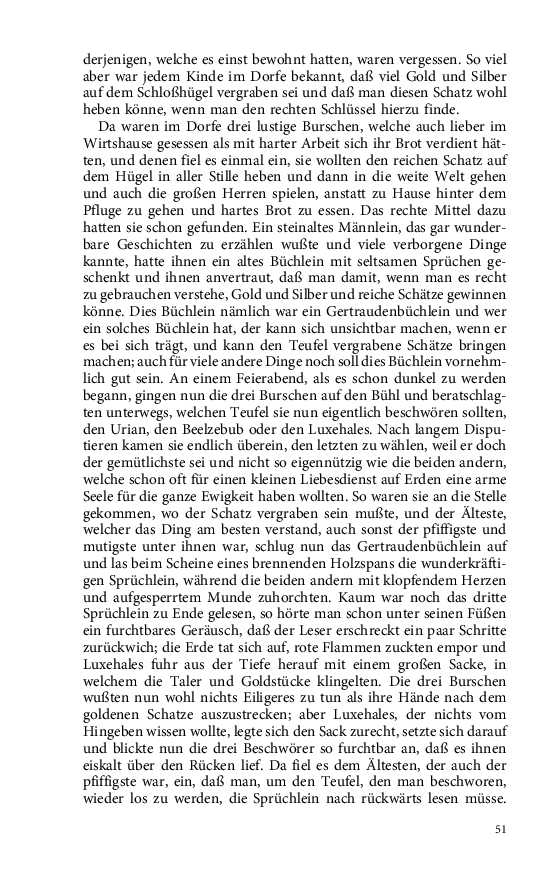 derjenigen, welche es einst bewohnt hatten, waren vergessen. So viel aber war jedem Kinde im Dorfe bekannt, daß viel Gold und Silber auf dem Schloßhügel vergraben sei und daß man diesen Schatz wohl heben könne, wenn man den rechten Schlüssel hierzu finde.

Da waren im Dorfe drei lustige Burschen, welche auch lieber im Wirtshause gesessen als mit harter Arbeit sich ihr Brot verdient hätten, und denen fiel es einmal ein, sie wollten den reichen Schatz auf dem Hügel in aller Stille heben und dann in die weite Welt gehen und auch die großen Herren spielen, anstatt zu Hause hinter dem Pfluge zu gehen und hartes Brot zu essen. Das rechte Mittel dazu hatten sie schon gefunden. Ein steinaltes Männlein, das gar wunderbare Geschichten zu erzählen wußte und viele verborgene Dinge kannte, hatte ihnen ein altes Büchlein mit seltsamen Sprüchen geschenkt und ihnen anvertraut, daß man damit, wenn man es recht zu gebrauchen verstehe, Gold und Silber und reiche Schätze gewinnen könne. Dies Büchlein nämlich war ein Gertraudenbüchlein und wer ein solches Büchlein hat, der kann sich unsichtbar machen, wenn er es bei sich trägt, und kann den Teufel vergrabene Schätze bringen machen; auch für viele andere Dinge noch soll dies Büchlein vornehmlich gut sein. An einem Feierabend, als es schon dunkel zu werden begann, gingen nun die drei Burschen auf den Bühl und beratschlagten unterwegs, welchen Teufel sie nun eigentlich beschwören sollten, den Urian, den Beelzebub oder den Luxehales. Nach langem Disputieren kamen sie endlich überein, den letzten zu wählen, weil er doch der gemütlichste sei und nicht so eigennützig wie die beiden andern, welche schon oft für einen kleinen Liebesdienst auf Erden eine arme Seele für die ganze Ewigkeit haben wollten. So waren sie an die Stelle gekommen, wo der Schatz vergraben sein mußte, und der Älteste, welcher das Ding am besten verstand, auch sonst der pfiffigste und mutigste unter ihnen war, schlug nun das Gertraudenbüchlein auf und las beim Scheine eines brennenden Holzspans die wunderkräftigen Sprüchlein, während die beiden andern mit klopfendem Herzen und aufgesperrtem Munde zuhorchten. Kaum war noch das dritte Sprüchlein zu Ende gelesen, so hörte man schon unter seinen Füßen ein furchtbares Geräusch, daß der Leser erschreckt ein paar Schritte zurückwich; die Erde tat sich auf, rote Flammen zuckten empor und Luxehales fuhr aus der Tiefe herauf mit einem großen Sacke, in welchem die Taler und Goldstücke klingelten. Die drei Burschen wußten nun wohl nichts Eiligeres zu tun als ihre Hände nach dem goldenen Schatze auszustrecken; aber Luxehales, der nichts vom Hingeben wissen wollte, legte sich den Sack zurecht, setzte sich darauf und blickte nun die drei Beschwörer so furchtbar an, daß es ihnen eiskalt über den Rücken lief. Da fiel es dem Ältesten, der auch der pfiffigste war, ein, daß man, um den Teufel, den man beschworen, wieder los zu werden, die Sprüchlein nach rückwärts lesen müsse.

51